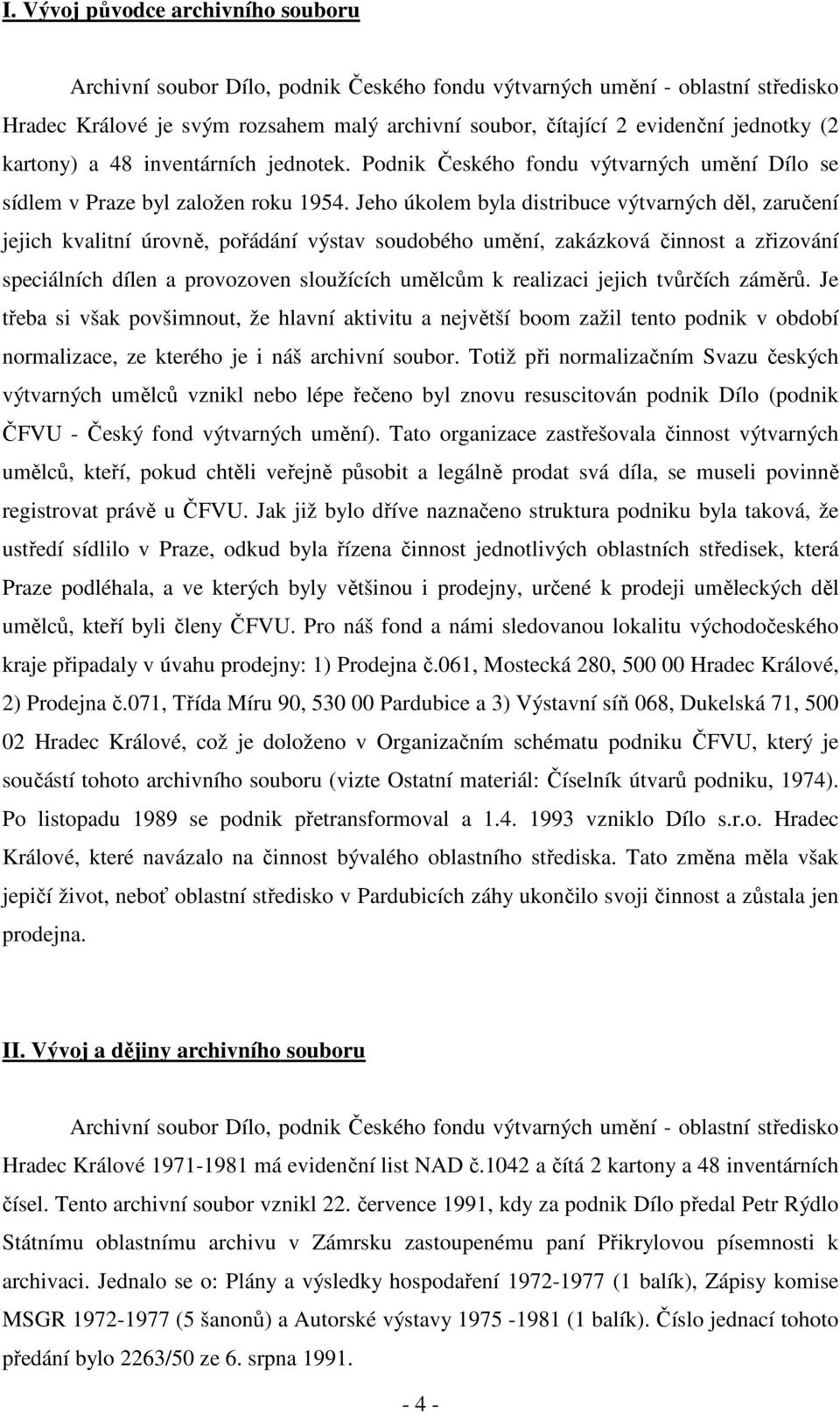 I. Vývoj původce archivního souboru

Archivní soubor Dílo, podnik Českého fondu výtvarných umění - oblastní středisko Hradec Králové je svým rozsahem malý archivní soubor, čítající 2 evidenční jednotky (2 kartony) a 48 inventárních jednotek. Podnik Českého fondu výtvarných umění Dílo se sídlem v Praze byl založen roku 1954. Jeho úkolem byla distribuce výtvarných děl, zaručení jejich kvalitní úrovně, pořádání výstav soudobého umění, zakázková činnost a zřizování speciálních dílen a provozoven sloužících umělcům k realizaci jejich tvůrčích záměrů. Je třeba si však povšimnout, že hlavní aktivitu a největší boom zažil tento podnik v období normalizace, ze kterého je i náš archivní soubor. Totiž při normalizačním Svazu českých výtvarných umělců vznikl nebo lépe řečeno byl znovu resuscitován podnik Dílo (podnik ČFVU - Český fond výtvarných umění). Tato organizace zastřešovala činnost výtvarných umělců, kteří, pokud chtěli veřejně působit a legálně prodat svá díla, se museli povinně registrovat právě u ČFVU. Jak již bylo dříve naznačeno struktura podniku byla taková, že ustředí sídlilo v Praze, odkud byla řízena činnost jednotlivých oblastních středisek, která Praze podléhala, a ve kterých byly většinou i prodejny, určené k prodeji uměleckých děl umělců, kteří byli členy ČFVU. Pro náš fond a námi sledovanou lokalitu východočeského kraje připadaly v úvahu prodejny: 1) Prodejna č.061, Mostecká 280, 500 00 Hradec Králové, 2) Prodejna č.071, Třída Míru 90, 530 00 Pardubice a 3) Výstavní síň 068, Dukelská 71, 500 02 Hradec Králové, což je doloženo v Organizačním schématu podniku ČFVU, který je součástí tohoto archivního souboru (vizte Ostatní materiál: Číselník útvarů podniku, 1974). Po listopadu 1989 se podnik přetransformoval a 1.4. 1993 vzniklo Dílo s.r.o. Hradec Králové, které navázalo na činnost bývalého oblastního střediska. Tato změna měla však jepičí život, neboť oblastní středisko v Pardubicích záhy ukončilo svoji činnost a zůstala jen prodejna.

II. Vývoj a dějiny archivního souboru

Archivní soubor Dílo, podnik Českého fondu výtvarných umění - oblastní středisko Hradec Králové 1971-1981 má evidenční list NAD č.1042 a čítá 2 kartony a 48 inventárních čísel. Tento archivní soubor vznikl 22. července 1991, kdy za podnik Dílo předal Petr Rýdlo Státnímu oblastnímu archivu v Zámrsku zastoupenému paní Přikrylovou písemnosti k archivaci. Jednalo se o: Plány a výsledky hospodaření 1972-1977 (1 balík), Zápisy komise MSGR 1972-1977 (5 šanonů) a Autorské výstavy 1975 -1981 (1 balík). Číslo jednací tohoto předání bylo 2263/50 ze 6. srpna 1991.

- 4 -